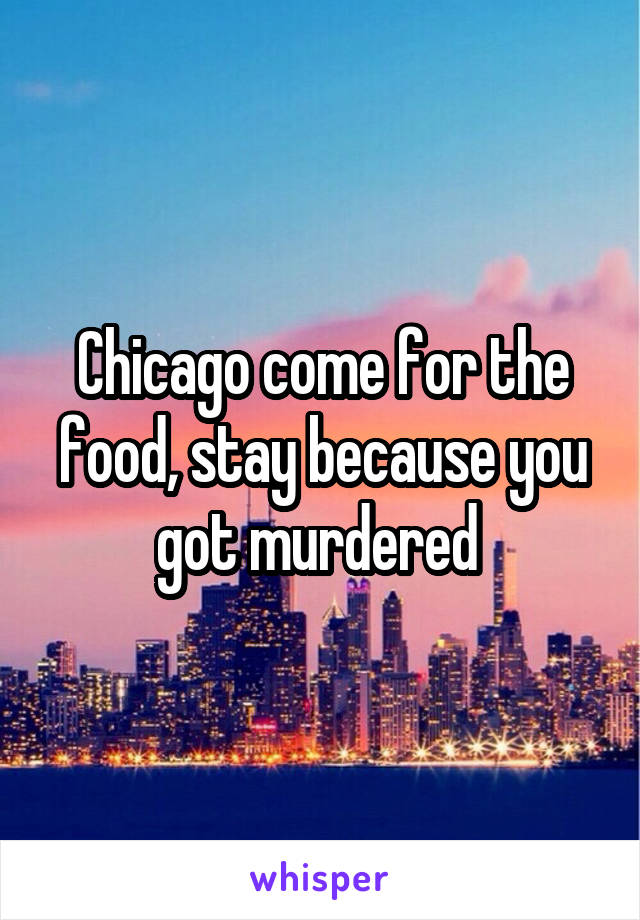 Chicago come for the food, stay because you got murdered

whisper